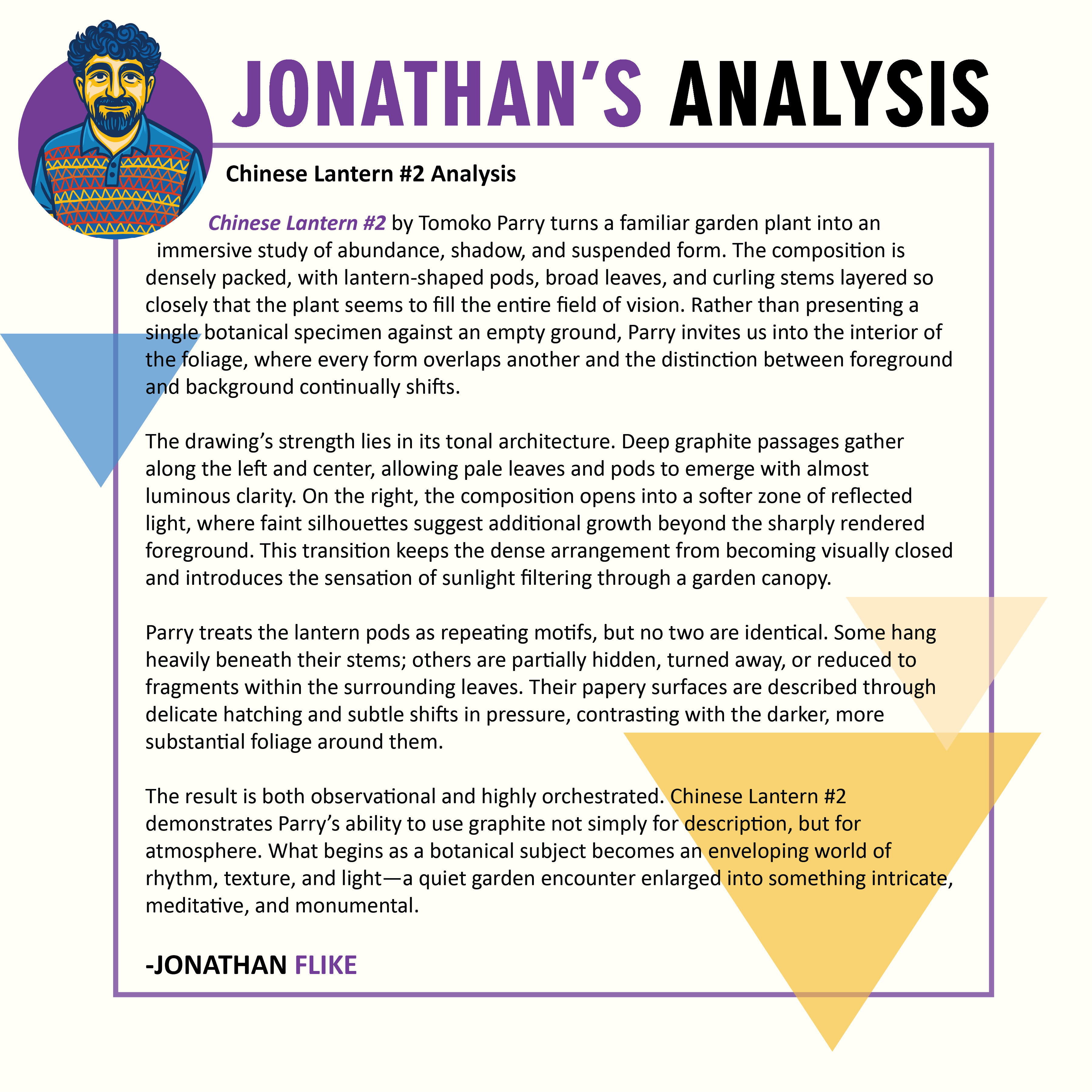 JONATHAN'S ANALYSIS

Chinese Lantern #2 Analysis

Chinese Lantern #2 by Tomoko Parry turns a familiar garden plant into an immersive study of abundance, shadow, and suspended form. The composition is densely packed, with lantern-shaped pods, broad leaves, and curling stems layered so closely that the plant seems to fill the entire field of vision. Rather than presenting a single botanical specimen against an empty ground, Parry invites us into the interior of the foliage, where every form overlaps another and the distinction between foreground and background continually shifts.

The drawing's strength lies in its tonal architecture. Deep graphite passages gather along the left and center, allowing pale leaves and pods to emerge with almost luminous clarity. On the right, the composition opens into a softer zone of reflected light, where faint silhouettes suggest additional growth beyond the sharply rendered foreground. This transition keeps the dense arrangement from becoming visually closed and introduces the sensation of sunlight filtering through a garden canopy.

Parry treats the lantern pods as repeating motifs, but no two are identical. Some hang heavily beneath their stems; others are partially hidden, turned away, or reduced to fragments within the surrounding leaves. Their papery surfaces are described through delicate hatching and subtle shifts in pressure, contrasting with the darker, more substantial foliage around them.

The result is both observational and highly orchestrated. Chinese Lantern #2 demonstrates Parry's ability to use graphite not simply for description, but for atmosphere. What begins as a botanical subject becomes an enveloping world of rhythm, texture, and light—a quiet garden encounter enlarged into something intricate, meditative, and monumental.

-JONATHAN FLIKE